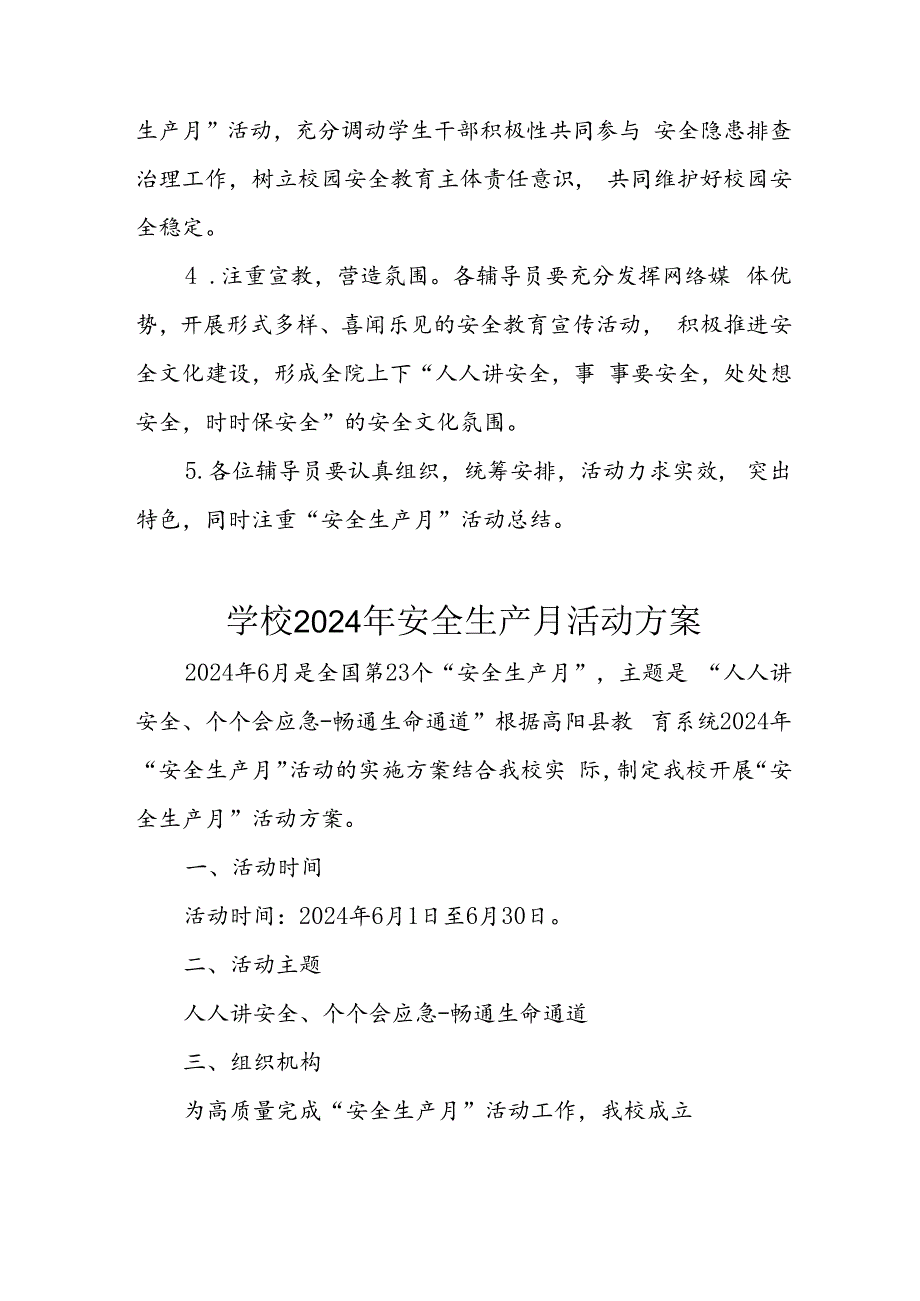 生产月”活动，充分调动学生干部积极性共同参与 安全隐患排查治理工作，树立校园安全教育主体责任意识， 共同维护好校园安全稳定。

4．注重宣教，营造氛围。各辅导员要充分发挥网络媒 体优势，开展形式多样、喜闻乐见的安全教育宣传活动， 积极推进安全文化建设，形成全院上下“人人讲安全，事 事要安全，处处想安全，时时保安全”的安全文化氛围。

5.各位辅导员要认真组织，统筹安排，活动力求实效， 突出特色，同时注重“安全生产月”活动总结。

学校2024年安全生产月活动方案

2024年6月是全国第23个“安全生产月”，主题是 “人人讲安全、个个会应急-畅通生命通道”根据高阳县教 育系统2024年“安全生产月”活动的实施方案结合我校实 际，制定我校开展“安全生产月”活动方案。

一、活动时间

活动时间：2024年6月1日至6月30日。

二、活动主题

人人讲安全、个个会应急-畅通生命通道

三、组织机构

为高质量完成“安全生产月”活动工作，我校成立